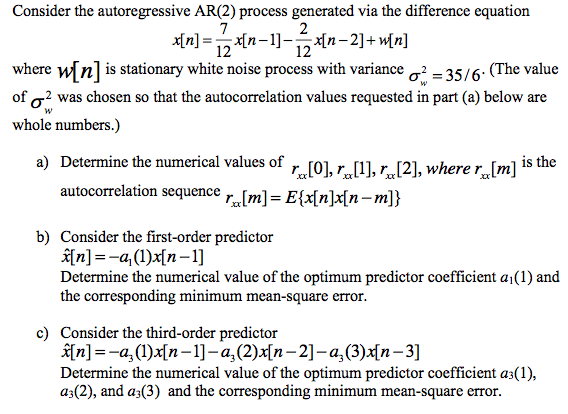 Consider the autoregressive AR(2) process generated via the difference equation

$x[n] = \frac{7}{12}x[n-1] - \frac{2}{12}x[n-2] + w[n]$

where $w[n]$ is stationary white noise process with variance $\sigma_w^2 = 35/6$. (The value of $\sigma_w^2$ was chosen so that the autocorrelation values requested in part (a) below are whole numbers.)

a) Determine the numerical values of $r_{xx}[0], r_{xx}[1], r_{xx}[2]$, where $r_{xx}[m]$ is the autocorrelation sequence $r_{xx}[m] = E\{x[n]x[n-m]\}$

b) Consider the first-order predictor
$\hat{x}[n] = -a_1(1)x[n-1]$
Determine the numerical value of the optimum predictor coefficient $a_1(1)$ and the corresponding minimum mean-square error.

c) Consider the third-order predictor
$\hat{x}[n] = -a_3(1)x[n-1] - a_3(2)x[n-2] - a_3(3)x[n-3]$
Determine the numerical value of the optimum predictor coefficient $a_3(1)$, $a_3(2)$, and $a_3(3)$ and the corresponding minimum mean-square error.